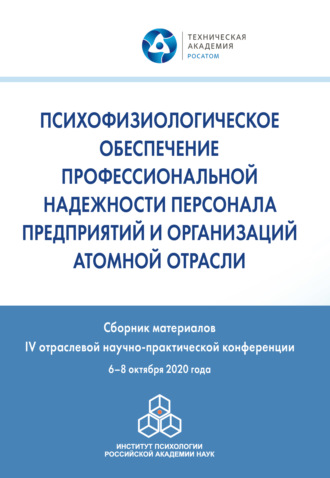 ТЕХНИЧЕСКАЯ
АКАДЕМИЯ
РОСАТОМ

ПСИХОФИЗИОЛОГИЧЕСКОЕ ОБЕСПЕЧЕНИЕ ПРОФЕССИОНАЛЬНОЙ НАДЕЖНОСТИ ПЕРСОНАЛА ПРЕДПРИЯТИЙ И ОРГАНИЗАЦИЙ АТОМНОЙ ОТРАСЛИ

Сборник материалов
IV отраслевой научно-практической конференции
6–8 октября 2020 года

ИНСТИТУТ ПСИХОЛОГИИ
РОССИЙСКОЙ АКАДЕМИИ НАУК